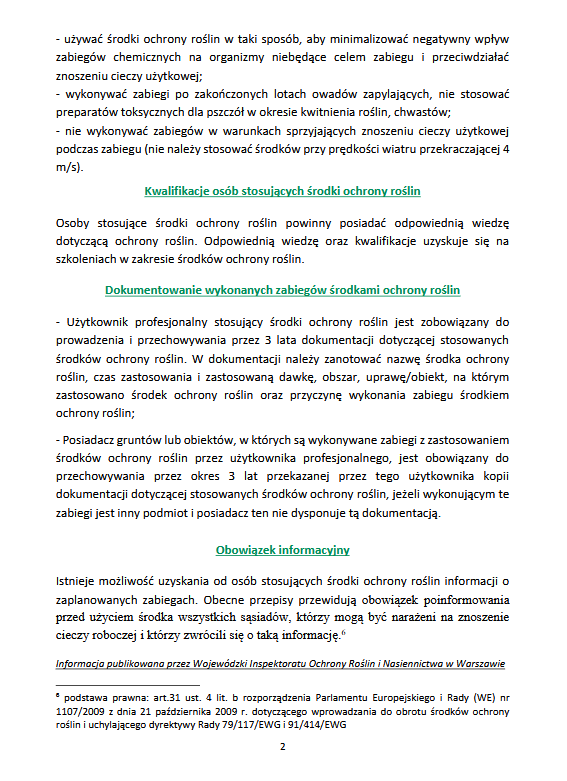 - używać środki ochrony roślin w taki sposób, aby minimalizować negatywny wpływ zabiegów chemicznych na organizmy niebędące celem zabiegu i przeciwdziałać znoszeniu cieczy użytkowej;
- wykonywać zabiegi po zakończonych lotach owadów zapylających, nie stosować preparatów toksycznych dla pszczół w okresie kwitnienia roślin, chwastów;
- nie wykonywać zabiegów w warunkach sprzyjających znoszeniu cieczy użytkowej podczas zabiegu (nie należy stosować środków przy prędkości wiatru przekraczającej 4 m/s).

Kwalifikacje osób stosujących środki ochrony roślin

Osoby stosujące środki ochrony roślin powinny posiadać odpowiednią wiedzę dotyczącą ochrony roślin. Odpowiednią wiedzę oraz kwalifikacje uzyskuje się na szkoleniach w zakresie środków ochrony roślin.

Dokumentowanie wykonanych zabiegów środkami ochrony roślin

- Użytkownik profesjonalny stosujący środki ochrony roślin jest zobowiązany do prowadzenia i przechowywania przez 3 lata dokumentacji dotyczącej stosowanych środków ochrony roślin. W dokumentacji należy zanotować nazwę środka ochrony roślin, czas zastosowania i zastosowaną dawkę, obszar, uprawę/obiekt, na którym zastosowano środek ochrony roślin oraz przyczynę wykonania zabiegu środkiem ochrony roślin;

- Posiadacz gruntów lub obiektów, w których są wykonywane zabiegi z zastosowaniem środków ochrony roślin przez użytkownika profesjonalnego, jest obowiązany do przechowywania przez okres 3 lat przekazanej przez tego użytkownika kopii dokumentacji dotyczącej stosowanych środków ochrony roślin, jeżeli wykonującym te zabiegi jest inny podmiot i posiadacz ten nie dysponuje tą dokumentacją.

Obowiązek informacyjny

Istnieje możliwość uzyskania od osób stosujących środki ochrony roślin informacji o zaplanowanych zabiegach. Obecne przepisy przewidują obowiązek poinformowania przed użyciem środka wszystkich sąsiadów, którzy mogą być narażeni na znoszenie cieczy roboczej i którzy zwrócili się o taką informację.$^{6}$

Informacja publikowana przez Wojewódzki Inspektoratu Ochrony Roślin i Nasiennictwa w Warszawie

$^{6}$ podstawa prawna: art.31 ust. 4 lit. b rozporządzenia Parlamentu Europejskiego i Rady (WE) nr 1107/2009 z dnia 21 października 2009 r. dotyczącego wprowadzania do obrotu środków ochrony roślin i uchylającego dyrektywy Rady 79/117/EWG i 91/414/EWG

2